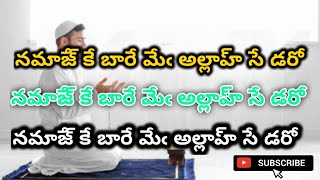 నమాజ్ కే బారే మేఁ అల్లాహ్ సే డరో

నమాజ్ కే బారే మేఁ అల్లాహ్ సే డరో

నమాజ్ కే బారే మేఁ అల్లాహ్ సే డరో

SUBSCRIBE